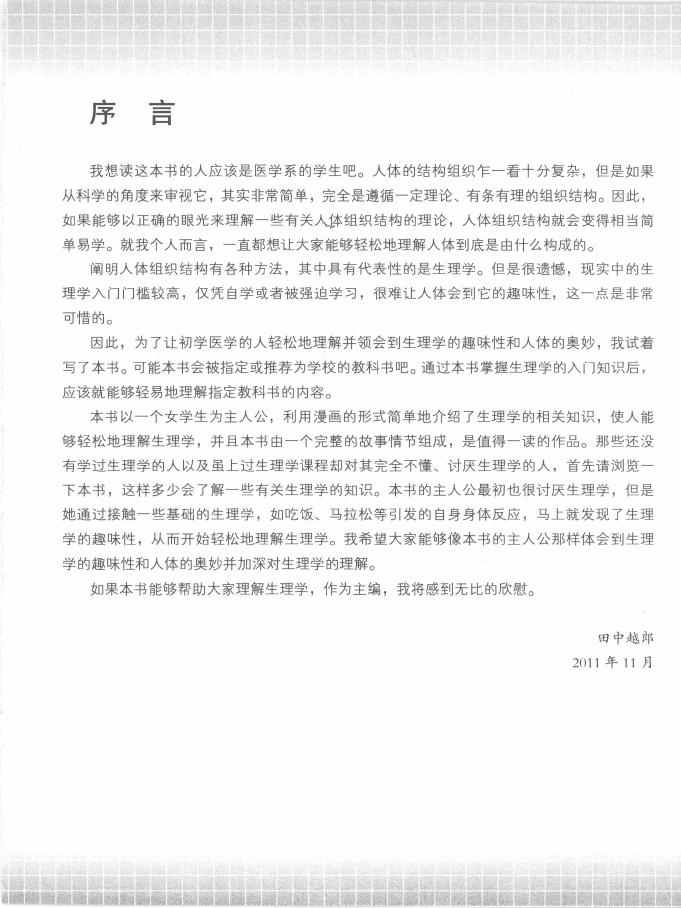 序　言

我想读这本书的人应该是医学系的学生吧。人体的结构组织乍一看十分复杂，但是如果从科学的角度来审视它，其实非常简单，完全是遵循一定理论、有条有理的组织结构。因此，如果能够以正确的眼光来理解一些有关人体组织结构的理论，人体组织结构就会变得相当简单易学。就我个人而言，一直都想让大家能够轻松地理解人体到底是由什么构成的。

阐明人体组织结构有各种方法，其中具有代表性的是生理学。但是很遗憾，现实中的生理学入门门槛较高，仅凭自学或者被强迫学习，很难让人体会到它的趣味性，这一点是非常可惜的。

因此，为了让初学医学的人轻松地理解并领会到生理学的趣味性和人体的奥妙，我试着写了本书。可能本书会被指定或推荐为学校的教科书吧。通过本书掌握生理学的入门知识后，应该就能够轻易地理解指定教科书的内容。

本书以一个女学生为主人公，利用漫画的形式简单地介绍了生理学的相关知识，使人能够轻松地理解生理学，并且本书由一个完整的故事情节组成，是值得一读的作品。那些还没有学过生理学的人以及虽上过生理学课程却对其完全不懂、讨厌生理学的人，首先请浏览一下本书，这样多少会了解一些有关生理学的知识。本书的主人公最初也很讨厌生理学，但是她通过接触一些基础的生理学，如吃饭、马拉松等引发的自身身体反应，马上就发现了生理学的趣味性，从而开始轻松地理解生理学。我希望大家能够像本书的主人公那样体会到生理学的趣味性和人体的奥妙并加深对生理学的理解。

如果本书能够帮助大家理解生理学，作为主编，我将感到无比的欣慰。

田中越郎
2011 年 11 月